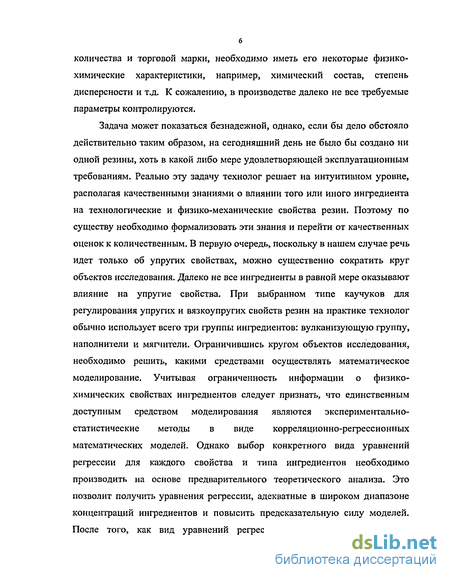 6

количества и торговой марки, необходимо иметь его некоторые физико-химические характеристики, например, химический состав, степень дисперсности и т.д. К сожалению, в производстве далеко не все требуемые параметры контролируются.

Задача может показаться безнадежной, однако, если бы дело обстояло действительно таким образом, на сегодняшний день не было бы создано ни одной резины, хоть в какой либо мере удовлетворяющей эксплуатационным требованиям. Реально эту задачу технолог решает на интуитивном уровне, располагая качественными знаниями о влиянии того или иного ингредиента на технологические и физико-механические свойства резин. Поэтому по существу необходимо формализовать эти знания и перейти от качественных оценок к количественным. В первую очередь, поскольку в нашем случае речь идет только об упругих свойствах, можно существенно сократить круг объектов исследования. Далеко не все ингредиенты в равной мере оказывают влияние на упругие свойства. При выбранном типе каучуков для регулирования упругих и вязкоупругих свойств резин на практике технолог обычно использует всего три группы ингредиентов: вулканизующую группу, наполнители и мягчители. Ограничившись кругом объектов исследования, необходимо решить, какими средствами осуществлять математическое моделирование. Учитывая ограниченность информации о физико-химических свойствах ингредиентов следует признать, что единственным доступным средством моделирования являются экспериментально-статистические методы в виде корреляционно-регрессионных математических моделей. Однако выбор конкретного вида уравнений регрессии для каждого свойства и типа ингредиентов необходимо производить на основе предварительного теоретического анализа. Это позволит получить уравнения регрессии, адекватные в широком диапазоне концентраций ингредиентов и повысить предсказательную силу моделей. После того, как вид уравнений регрес

dsLib.net
библиотека диссертаций